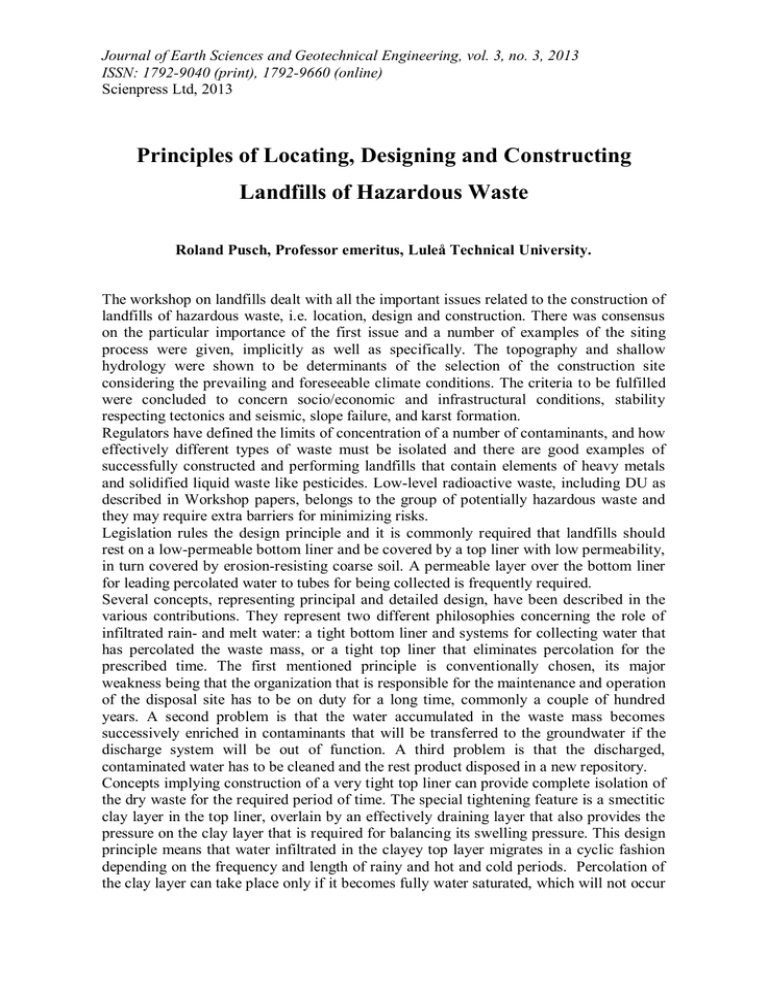 Journal of Earth Sciences and Geotechnical Engineering, vol. 3, no. 3, 2013
ISSN: 1792-9040 (print), 1792-9660 (online)
Scienpress Ltd, 2013

Principles of Locating, Designing and Constructing Landfills of Hazardous Waste

Roland Pusch, Professor emeritus, Luleå Technical University.

The workshop on landfills dealt with all the important issues related to the construction of landfills of hazardous waste, i.e. location, design and construction. There was consensus on the particular importance of the first issue and a number of examples of the siting process were given, implicitly as well as specifically. The topography and shallow hydrology were shown to be determinants of the selection of the construction site considering the prevailing and foreseeable climate conditions. The criteria to be fulfilled were concluded to concern socio/economic and infrastructural conditions, stability respecting tectonics and seismic, slope failure, and karst formation.
Regulators have defined the limits of concentration of a number of contaminants, and how effectively different types of waste must be isolated and there are good examples of successfully constructed and performing landfills that contain elements of heavy metals and solidified liquid waste like pesticides. Low-level radioactive waste, including DU as described in Workshop papers, belongs to the group of potentially hazardous waste and they may require extra barriers for minimizing risks.
Legislation rules the design principle and it is commonly required that landfills should rest on a low-permeable bottom liner and be covered by a top liner with low permeability, in turn covered by erosion-resisting coarse soil. A permeable layer over the bottom liner for leading percolated water to tubes for being collected is frequently required.
Several concepts, representing principal and detailed design, have been described in the various contributions. They represent two different philosophies concerning the role of infiltrated rain- and melt water: a tight bottom liner and systems for collecting water that has percolated the waste mass, or a tight top liner that eliminates percolation for the prescribed time. The first mentioned principle is conventionally chosen, its major weakness being that the organization that is responsible for the maintenance and operation of the disposal site has to be on duty for a long time, commonly a couple of hundred years. A second problem is that the water accumulated in the waste mass becomes successively enriched in contaminants that will be transferred to the groundwater if the discharge system will be out of function. A third problem is that the discharged, contaminated water has to be cleaned and the rest product disposed in a new repository.
Concepts implying construction of a very tight top liner can provide complete isolation of the dry waste for the required period of time. The special tightening feature is a smectitic clay layer in the top liner, overlain by an effectively draining layer that also provides the pressure on the clay layer that is required for balancing its swelling pressure. This design principle means that water infiltrated in the clayey top layer migrates in a cyclic fashion depending on the frequency and length of rainy and hot and cold periods. Percolation of the clay layer can take place only if it becomes fully water saturated, which will not occur